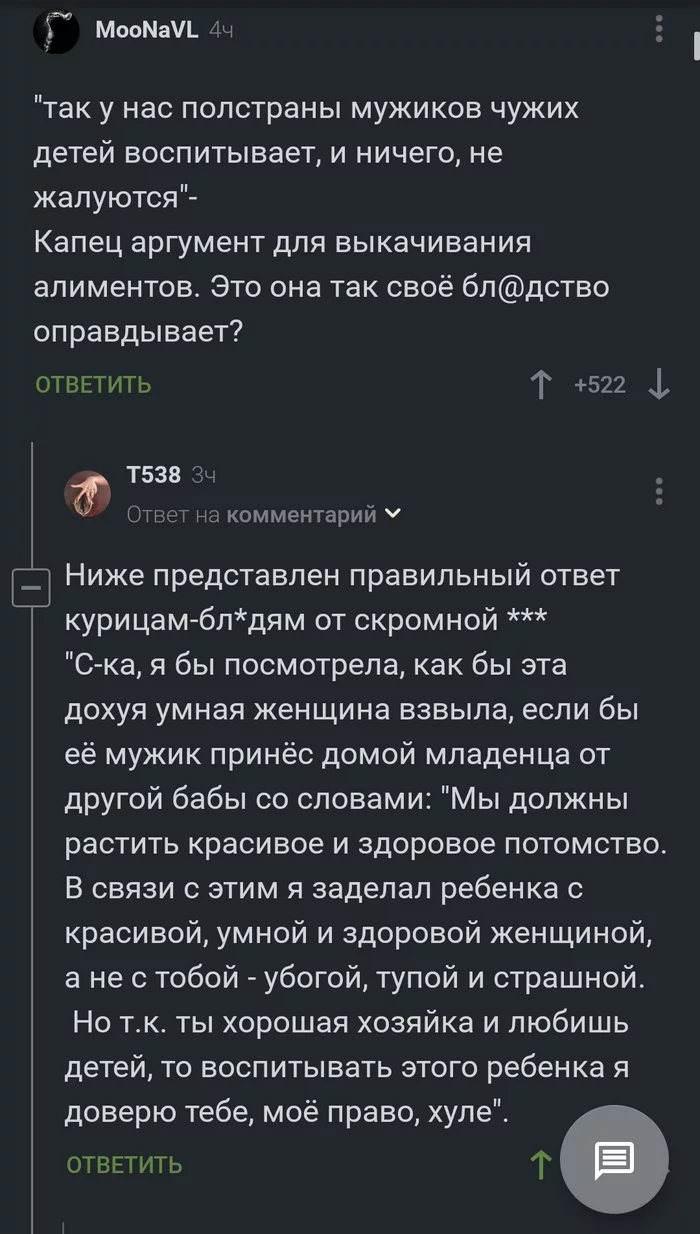 MooNaVL 4ч

"так у нас полстраны мужиков чужих детей воспитывает, и ничего, не жалуются"-
Капец аргумент для выкачивания алиментов. Это она так своё бл@дство оправдывает?

ОТВЕТИТЬ +522

T538 3ч
Ответ на комментарий

Ниже представлен правильный ответ курицам-бл*дям от скромной ***
"С-ка, я бы посмотрела, как бы эта дохуя умная женщина взвыла, если бы её мужик принёс домой младенца от другой бабы со словами: "Мы должны растить красивое и здоровое потомство. В связи с этим я заделал ребенка с красивой, умной и здоровой женщиной, а не с тобой - убогой, тупой и страшной. Но т.к. ты хорошая хозяйка и любишь детей, то воспитывать этого ребенка я доверю тебе, моё право, хуле".

ОТВЕТИТЬ